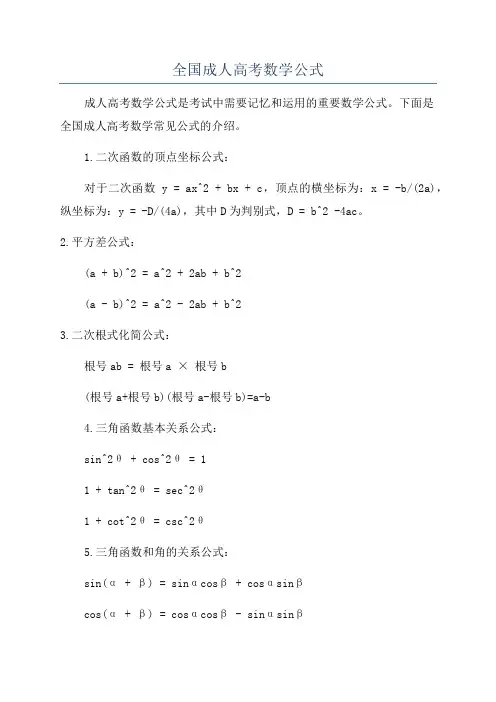 全国成人高考数学公式

成人高考数学公式是考试中需要记忆和运用的重要数学公式。下面是全国成人高考数学常见公式的介绍。

1.二次函数的顶点坐标公式：

对于二次函数 y = ax^2 + bx + c，顶点的横坐标为：x = -b/(2a)，纵坐标为：y = -D/(4a)，其中 D 为判别式，D = b^2 -4ac。

2.平方差公式：

(a + b)^2 = a^2 + 2ab + b^2

(a - b)^2 = a^2 - 2ab + b^2

3.二次根式化简公式：

根号 ab = 根号 a × 根号 b

(根号 a+根号 b)(根号 a-根号 b)=a-b

4.三角函数基本关系公式：

sin^2θ + cos^2θ = 1

1 + tan^2θ = sec^2θ

1 + cot^2θ = csc^2θ

5.三角函数和角的关系公式：

sin(α + β) = sinαcosβ + cosαsinβ

cos(α + β) = cosαcosβ - sinαsinβ